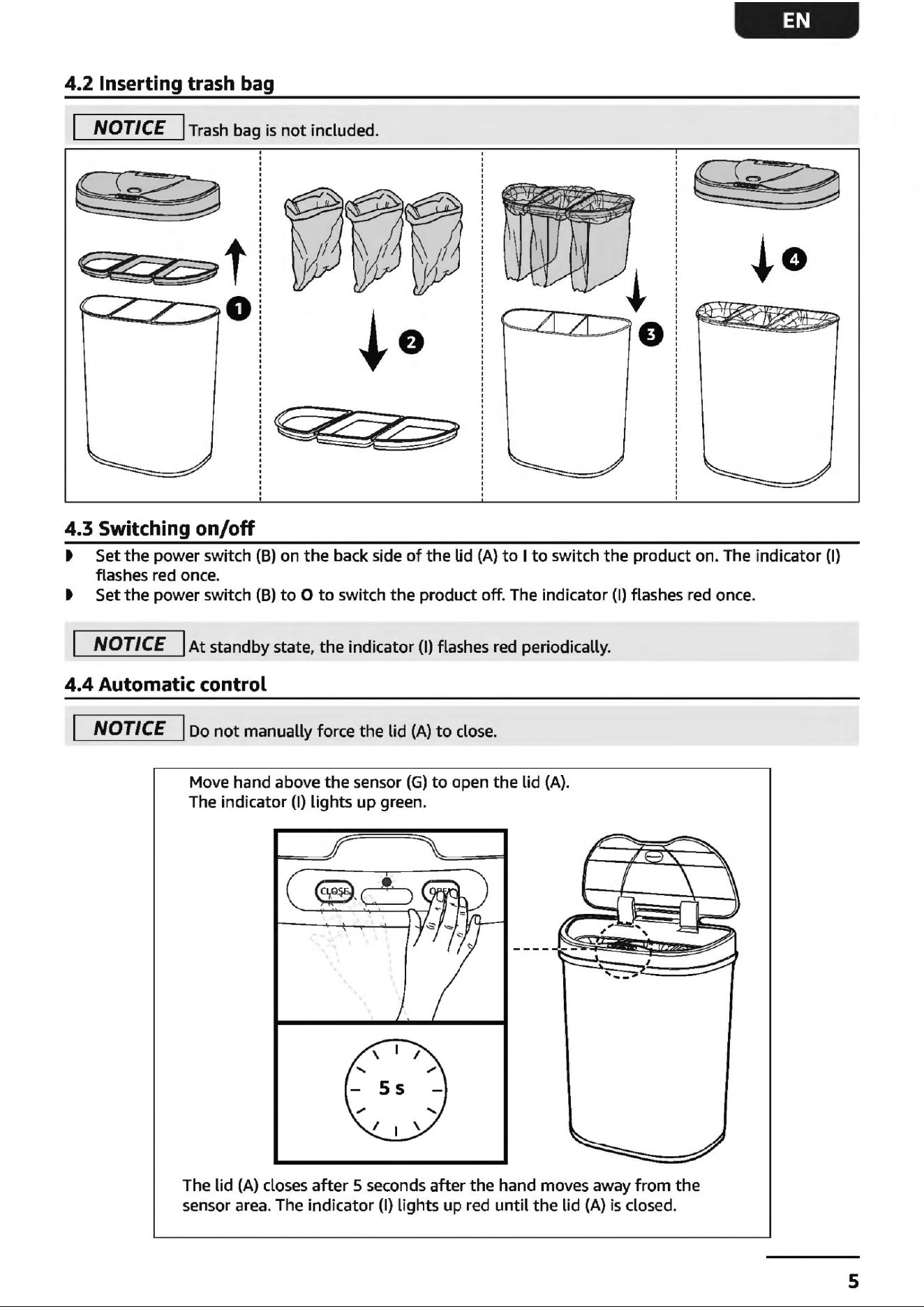 EN

4.2 Inserting trash bag

NOTICE Trash bag is not included.

1

2

3

4

4.3 Switching on/off

• Set the power switch (B) on the back side of the lid (A) to I to switch the product on. The indicator (I) flashes red once.
• Set the power switch (B) to O to switch the product off. The indicator (I) flashes red once.

NOTICE At standby state, the indicator (I) flashes red periodically.

4.4 Automatic control

NOTICE Do not manually force the lid (A) to close.

Move hand above the sensor (G) to open the lid (A).
The indicator (I) lights up green.

CLOSE

OPEN

5 s

The lid (A) closes after 5 seconds after the hand moves away from the sensor area. The indicator (I) lights up red until the lid (A) is closed.

5